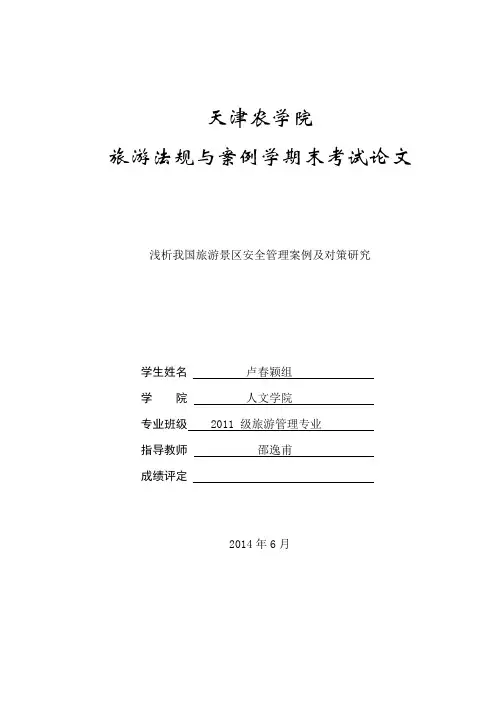 天津农学院

旅游法规与案例学期末考试论文

浅析我国旅游景区安全管理案例及对策研究

学生姓名 卢春颖组

学　　院 人文学院

专业班级 2011 级旅游管理专业

指导教师 邵逸甫

成绩评定

2014 年 6 月